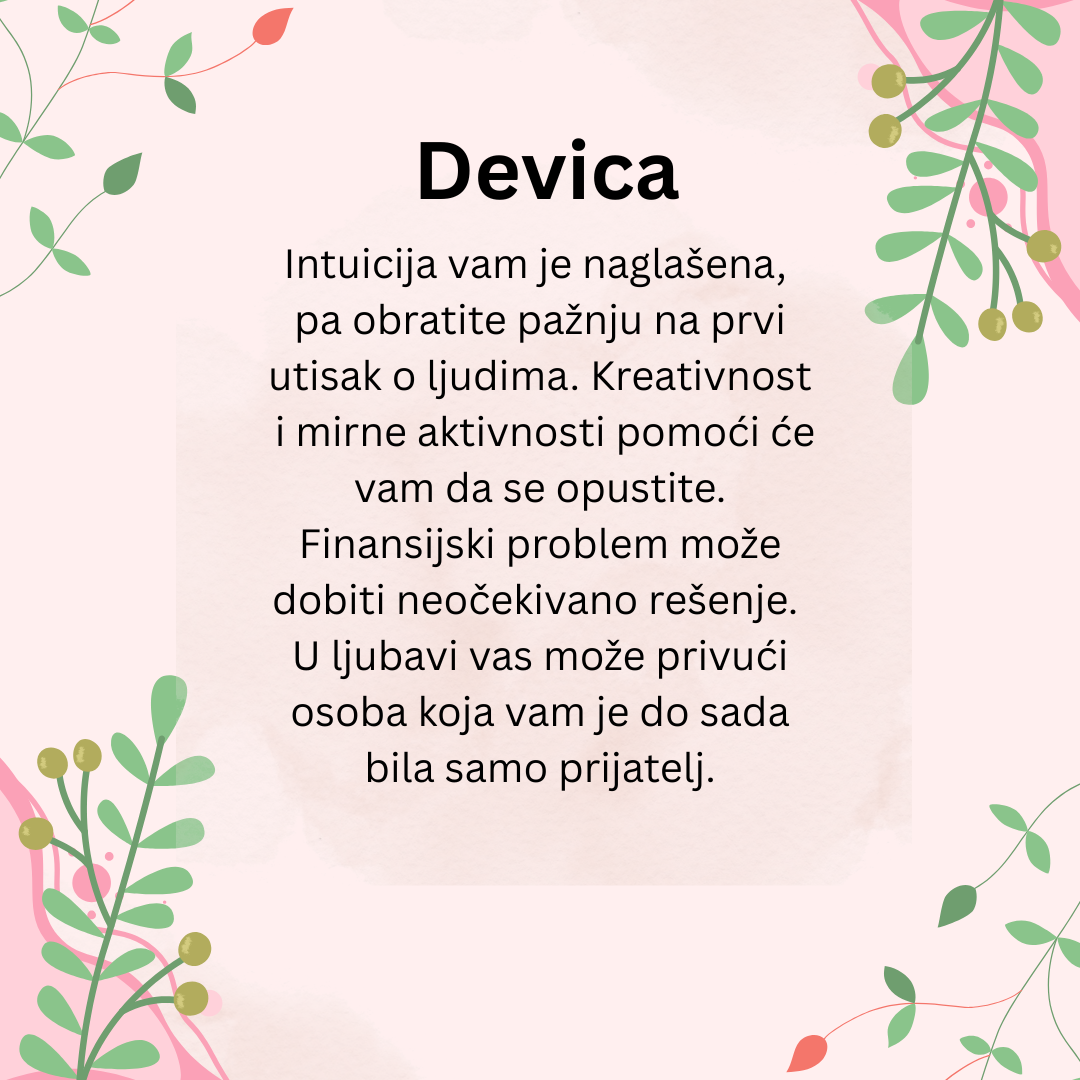 Devica

Intuicija vam je naglašena, pa obratite pažnju na prvi utisak o ljudima. Kreativnost i mirne aktivnosti pomoći će vam da se opustite. Finansijski problem može dobiti neočekivano rešenje. U ljubavi vas može privući osoba koja vam je do sada bila samo prijatelj.